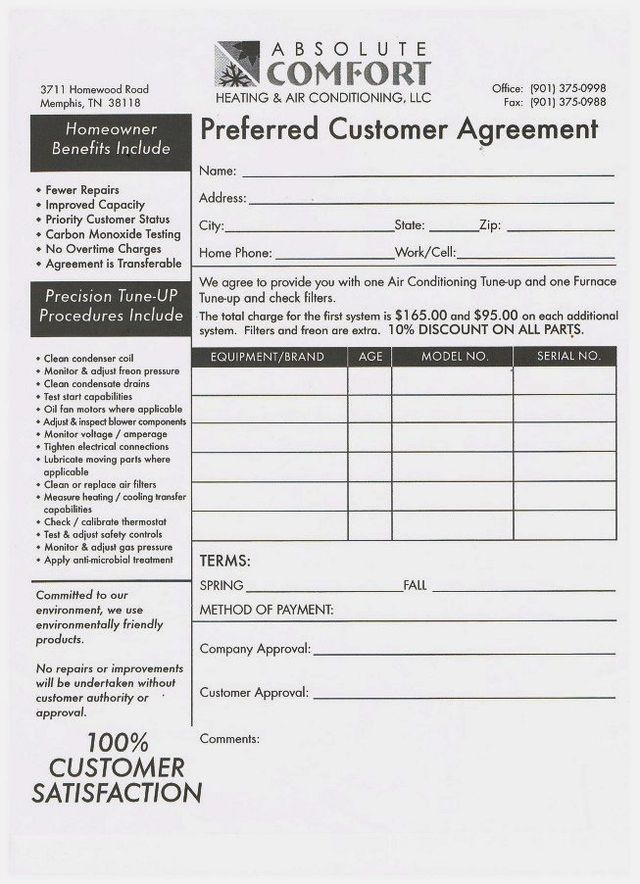 ABSOLUTE
COMFORT
HEATING & AIR CONDITIONING, LLC

3711 Homewood Road
Memphis, TN 38118

Office: (901) 375-0998
Fax: (901) 375-0988

Homeowner Benefits Include

• Fewer Repairs
• Improved Capacity
• Priority Customer Status
• Carbon Monoxide Testing
• No Overtime Charges
• Agreement is Transferable

Precision Tune-UP Procedures Include

• Clean condenser coil
• Monitor & adjust freon pressure
• Clean condensate drains
• Test start capabilities
• Oil fan motors where applicable
• Adjust & inspect blower components
• Monitor voltage / amperage
• Tighten electrical connections
• Lubricate moving parts where applicable
• Clean or replace air filters
• Measure heating / cooling transfer capabilities
• Check / calibrate thermostat
• Test & adjust safety controls
• Monitor & adjust gas pressure
• Apply anti-microbial treatment

Committed to our environment, we use environmentally friendly products.

No repairs or improvements will be undertaken without customer authority or approval.

100% CUSTOMER SATISFACTION

Preferred Customer Agreement

Name:

Address:

City: State: Zip:

Home Phone: Work/Cell:

We agree to provide you with one Air Conditioning Tune-up and one Furnace Tune-up and check filters.

The total charge for the first system is $165.00 and $95.00 on each additional system. Filters and freon are extra. 10% DISCOUNT ON ALL PARTS.

| EQUIPMENT/BRAND | AGE | MODEL NO. | SERIAL NO. |
|---|---|---|---|
| | | | |
| | | | |
| | | | |
| | | | |
| | | | |
| | | | |

TERMS:

SPRING FALL

METHOD OF PAYMENT:

Company Approval:

Customer Approval:

Comments: